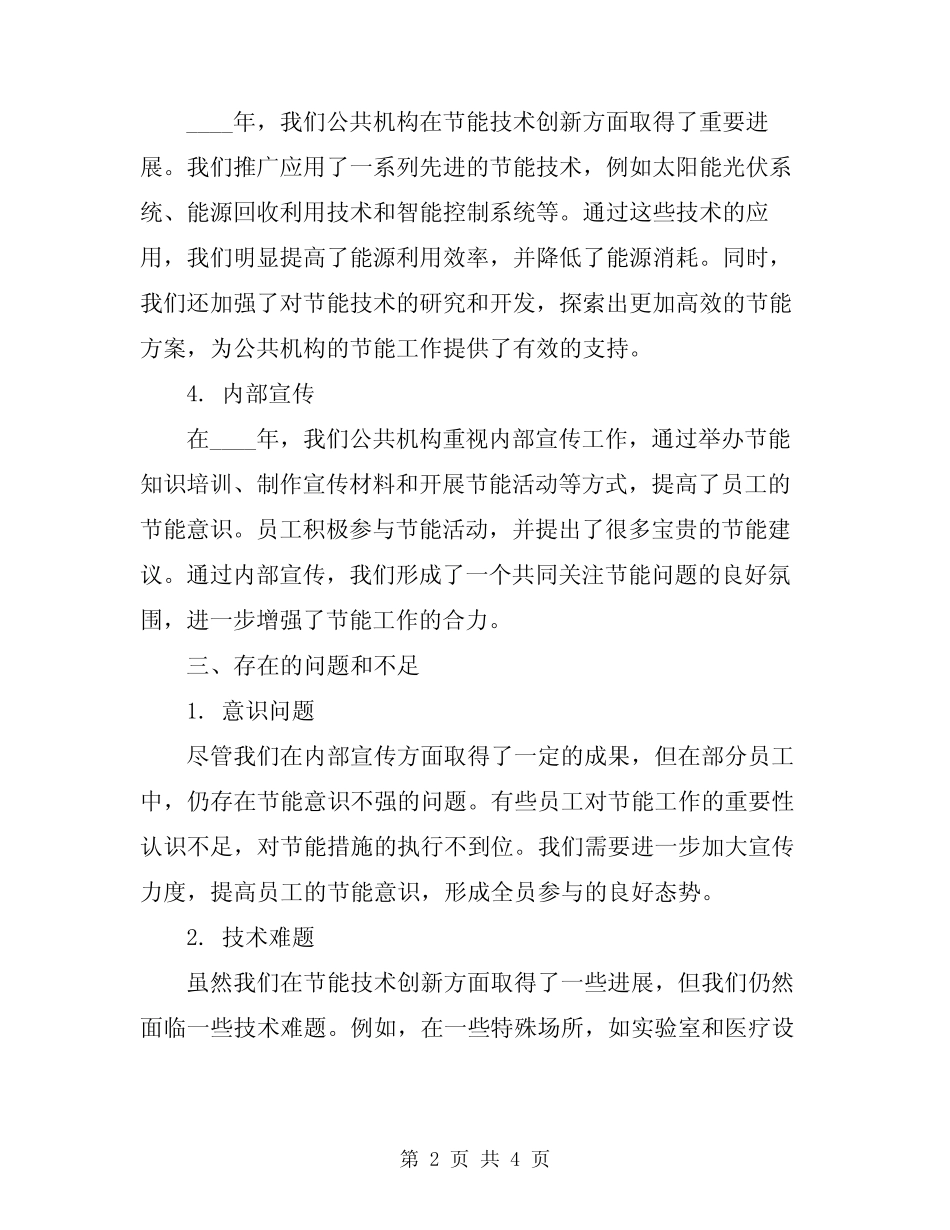 ____年，我们公共机构在节能技术创新方面取得了重要进展。我们推广应用了一系列先进的节能技术，例如太阳能光伏系统、能源回收利用技术和智能控制系统等。通过这些技术的应用，我们明显提高了能源利用效率，并降低了能源消耗。同时，我们还加强了对节能技术的研究和开发，探索出更加高效的节能方案，为公共机构的节能工作提供了有效的支持。

4. 内部宣传

在____年，我们公共机构重视内部宣传工作，通过举办节能知识培训、制作宣传材料和开展节能活动等方式，提高了员工的节能意识。员工积极参与节能活动，并提出了很多宝贵的节能建议。通过内部宣传，我们形成了一个共同关注节能问题的良好氛围，进一步增强了节能工作的合力。

三、存在的问题和不足

1. 意识问题

尽管我们在内部宣传方面取得了一定的成果，但在部分员工中，仍存在节能意识不强的问题。有些员工对节能工作的重要性认识不足，对节能措施的执行不到位。我们需要进一步加大宣传力度，提高员工的节能意识，形成全员参与的良好态势。

2. 技术难题

虽然我们在节能技术创新方面取得了一些进展，但我们仍然面临一些技术难题。例如，在一些特殊场所，如实验室和医疗设

第 2 页 共 4 页